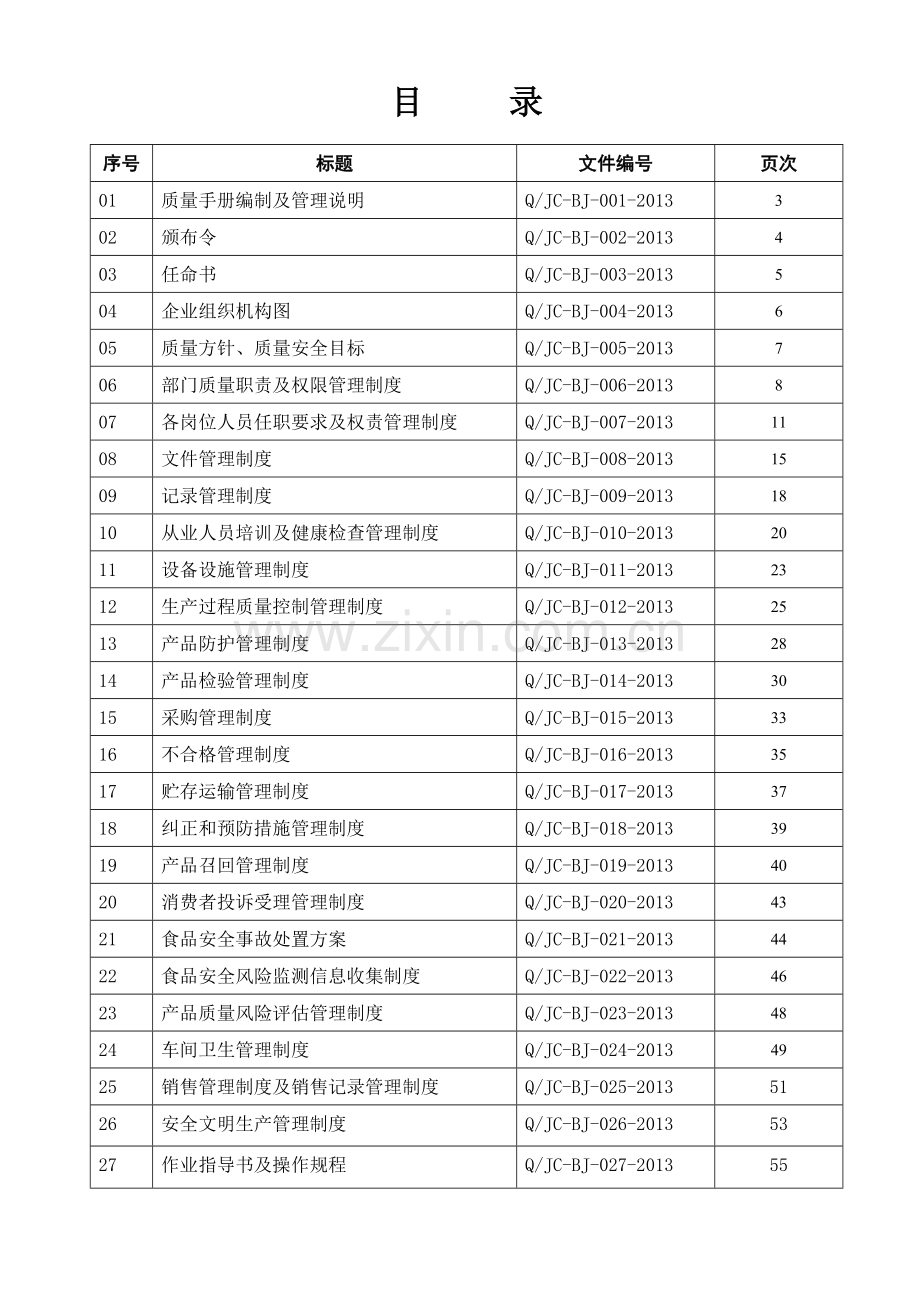 目　录

| 序号 | 标题 | 文件编号 | 页次 |
|---|---|---|---|
| 01 | 质量手册编制及管理说明 | Q/JC-BJ-001-2013 | 3 |
| 02 | 颁布令 | Q/JC-BJ-002-2013 | 4 |
| 03 | 任命书 | Q/JC-BJ-003-2013 | 5 |
| 04 | 企业组织机构图 | Q/JC-BJ-004-2013 | 6 |
| 05 | 质量方针、质量安全目标 | Q/JC-BJ-005-2013 | 7 |
| 06 | 部门质量职责及权限管理制度 | Q/JC-BJ-006-2013 | 8 |
| 07 | 各岗位人员任职要求及权责管理制度 | Q/JC-BJ-007-2013 | 11 |
| 08 | 文件管理制度 | Q/JC-BJ-008-2013 | 15 |
| 09 | 记录管理制度 | Q/JC-BJ-009-2013 | 18 |
| 10 | 从业人员培训及健康检查管理制度 | Q/JC-BJ-010-2013 | 20 |
| 11 | 设备设施管理制度 | Q/JC-BJ-011-2013 | 23 |
| 12 | 生产过程质量控制管理制度 | Q/JC-BJ-012-2013 | 25 |
| 13 | 产品防护管理制度 | Q/JC-BJ-013-2013 | 28 |
| 14 | 产品检验管理制度 | Q/JC-BJ-014-2013 | 30 |
| 15 | 采购管理制度 | Q/JC-BJ-015-2013 | 33 |
| 16 | 不合格管理制度 | Q/JC-BJ-016-2013 | 35 |
| 17 | 贮存运输管理制度 | Q/JC-BJ-017-2013 | 37 |
| 18 | 纠正和预防措施管理制度 | Q/JC-BJ-018-2013 | 39 |
| 19 | 产品召回管理制度 | Q/JC-BJ-019-2013 | 40 |
| 20 | 消费者投诉受理管理制度 | Q/JC-BJ-020-2013 | 43 |
| 21 | 食品安全事故处置方案 | Q/JC-BJ-021-2013 | 44 |
| 22 | 食品安全风险监测信息收集制度 | Q/JC-BJ-022-2013 | 46 |
| 23 | 产品质量风险评估管理制度 | Q/JC-BJ-023-2013 | 48 |
| 24 | 车间卫生管理制度 | Q/JC-BJ-024-2013 | 49 |
| 25 | 销售管理制度及销售记录管理制度 | Q/JC-BJ-025-2013 | 51 |
| 26 | 安全文明生产管理制度 | Q/JC-BJ-026-2013 | 53 |
| 27 | 作业指导书及操作规程 | Q/JC-BJ-027-2013 | 55 |

www.zixin.com.cn